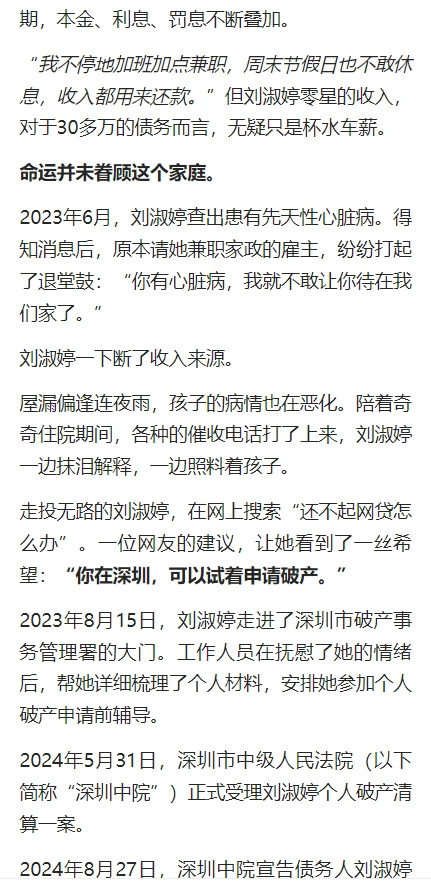 期，本金、利息、罚息不断叠加。

“我不停地加班加点兼职，周末节假日也不敢休息，收入都用来还款。”但刘淑婷零星的收入，对于30多万的债务而言，无疑只是杯水车薪。

命运并未眷顾这个家庭。

2023年6月，刘淑婷查出患有先天性心脏病。得知消息后，原本请她兼职家政的雇主，纷纷打起了退堂鼓：“你有心脏病，我就不敢让你待在我们家了。”

刘淑婷一下断了收入来源。

屋漏偏逢连夜雨，孩子的病情也在恶化。陪着奇奇住院期间，各种的催收电话打了上来，刘淑婷一边抹泪解释，一边照料着孩子。

走投无路的刘淑婷，在网上搜索“还不起网贷怎么办”。一位网友的建议，让她看到了一丝希望：“你在深圳，可以试着申请破产。”

2023年8月15日，刘淑婷走进了深圳市破产事务管理署的大门。工作人员在抚慰了她的情绪后，帮她详细梳理了个人材料，安排她参加个人破产申请前辅导。

2024年5月31日，深圳市中级人民法院（以下简称“深圳中院”）正式受理刘淑婷个人破产清算一案。

2024年8月27日，深圳中院宣告债务人刘淑婷